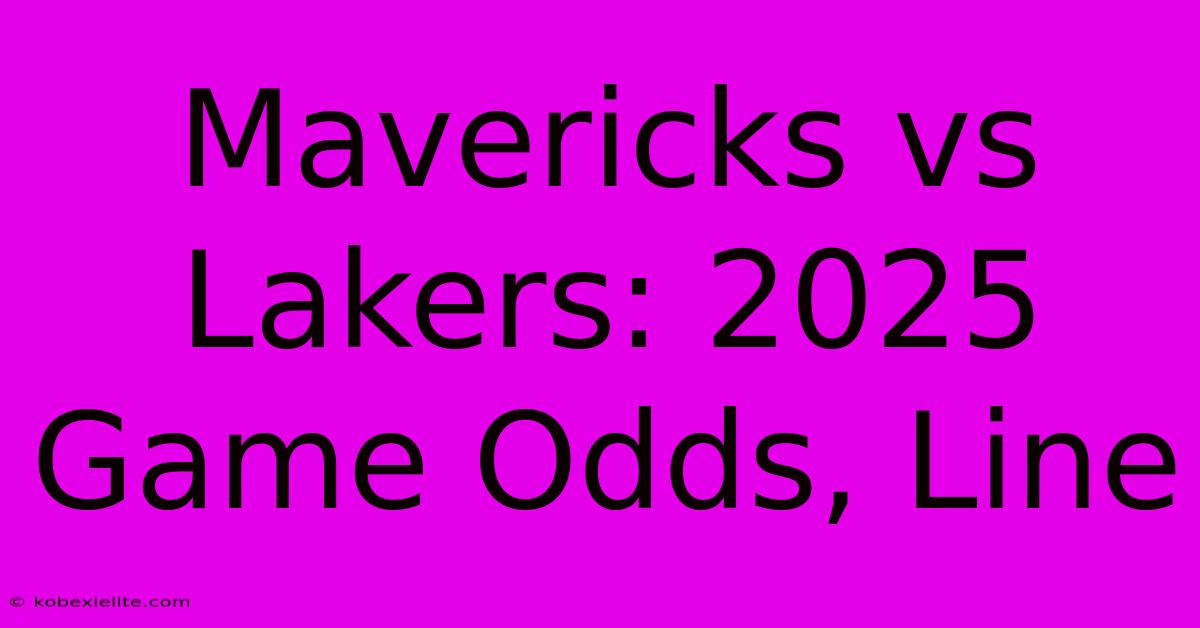 Mavericks vs Lakers: 2025 Game Odds, Line

© kobexielite.com